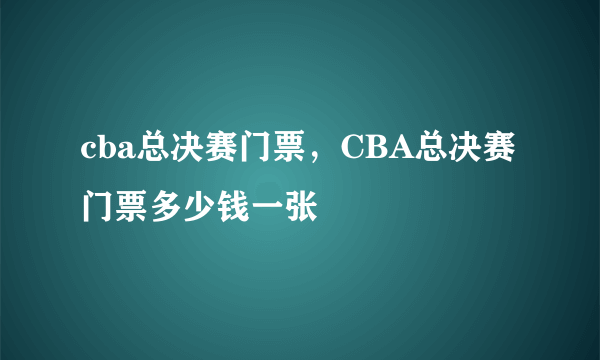 cba总决赛门票，CBA总决赛门票多少钱一张